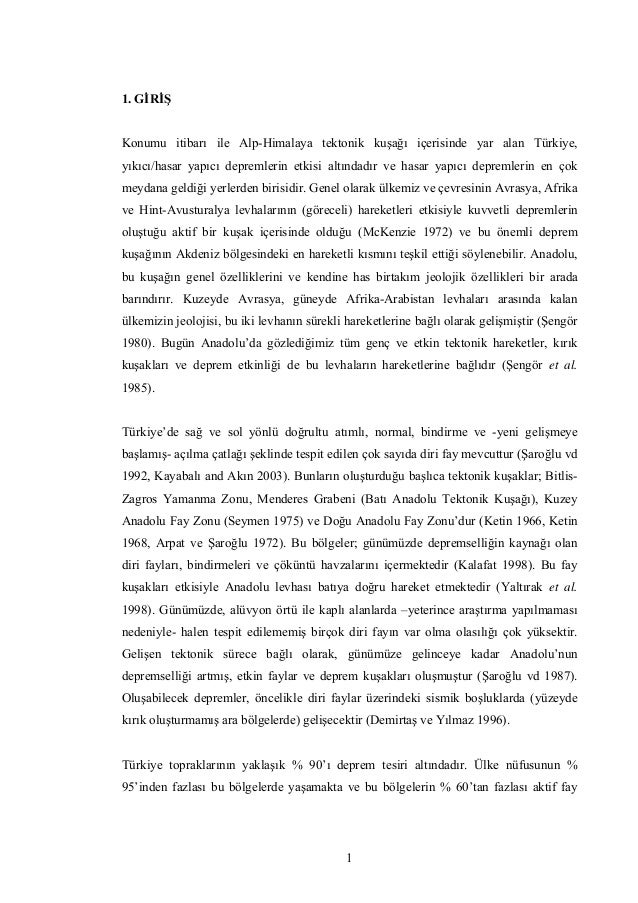 1. GİRİŞ

Konumu itibarı ile Alp-Himalaya tektonik kuşağı içerisinde yar alan Türkiye, yıkıcı/hasar yapıcı depremlerin etkisi altındadır ve hasar yapıcı depremlerin en çok meydana geldiği yerlerden birisidir. Genel olarak ülkemiz ve çevresinin Avrasya, Afrika ve Hint-Avusturalya levhalarının (göreceli) hareketleri etkisiyle kuvvetli depremlerin oluştuğu aktif bir kuşak içerisinde olduğu (McKenzie 1972) ve bu önemli deprem kuşağının Akdeniz bölgesindeki en hareketli kısmını teşkil ettiği söylenebilir. Anadolu, bu kuşağın genel özelliklerini ve kendine has birtakım jeolojik özellikleri bir arada barındırır. Kuzeyde Avrasya, güneyde Afrika-Arabistan levhaları arasında kalan ülkemizin jeolojisi, bu iki levhanın sürekli hareketlerine bağlı olarak gelişmiştir (Şengör 1980). Bugün Anadolu'da gözlediğimiz tüm genç ve etkin tektonik hareketler, kırık kuşakları ve deprem etkinliği de bu levhaların hareketlerine bağlıdır (Şengör et al. 1985).

Türkiye'de sağ ve sol yönlü doğrultu atımlı, normal, bindirme ve -yeni gelişmeye başlamış- açılma çatlağı şeklinde tespit edilen çok sayıda diri fay mevcuttur (Şaroğlu vd 1992, Kayabalı and Akın 2003). Bunların oluşturduğu başlıca tektonik kuşaklar; Bitlis-Zagros Yamanma Zonu, Menderes Grabeni (Batı Anadolu Tektonik Kuşağı), Kuzey Anadolu Fay Zonu (Seymen 1975) ve Doğu Anadolu Fay Zonu'dur (Ketin 1966, Ketin 1968, Arpat ve Şaroğlu 1972). Bu bölgeler; günümüzde depremselliğin kaynağı olan diri fayları, bindirmeleri ve çöküntü havzalarını içermektedir (Kalafat 1998). Bu fay kuşakları etkisiyle Anadolu levhası batıya doğru hareket etmektedir (Yaltırak et al. 1998). Günümüzde, alüvyon örtü ile kaplı alanlarda –yeterince araştırma yapılmaması nedeniyle- halen tespit edilememiş birçok diri fayın var olma olasılığı çok yüksektir. Gelişen tektonik sürece bağlı olarak, günümüze gelinceye kadar Anadolu'nun depremselliği artmış, etkin faylar ve deprem kuşakları oluşmuştur (Şaroğlu vd 1987). Oluşabilecek depremler, öncelikle diri faylar üzerindeki sismik boşluklarda (yüzeyde kırık oluşturmamış ara bölgelerde) gelişecektir (Demirtaş ve Yılmaz 1996).

Türkiye topraklarının yaklaşık % 90'ı deprem tesiri altındadır. Ülke nüfusunun % 95'inden fazlası bu bölgelerde yaşamakta ve bu bölgelerin % 60'tan fazlası aktif fay

1